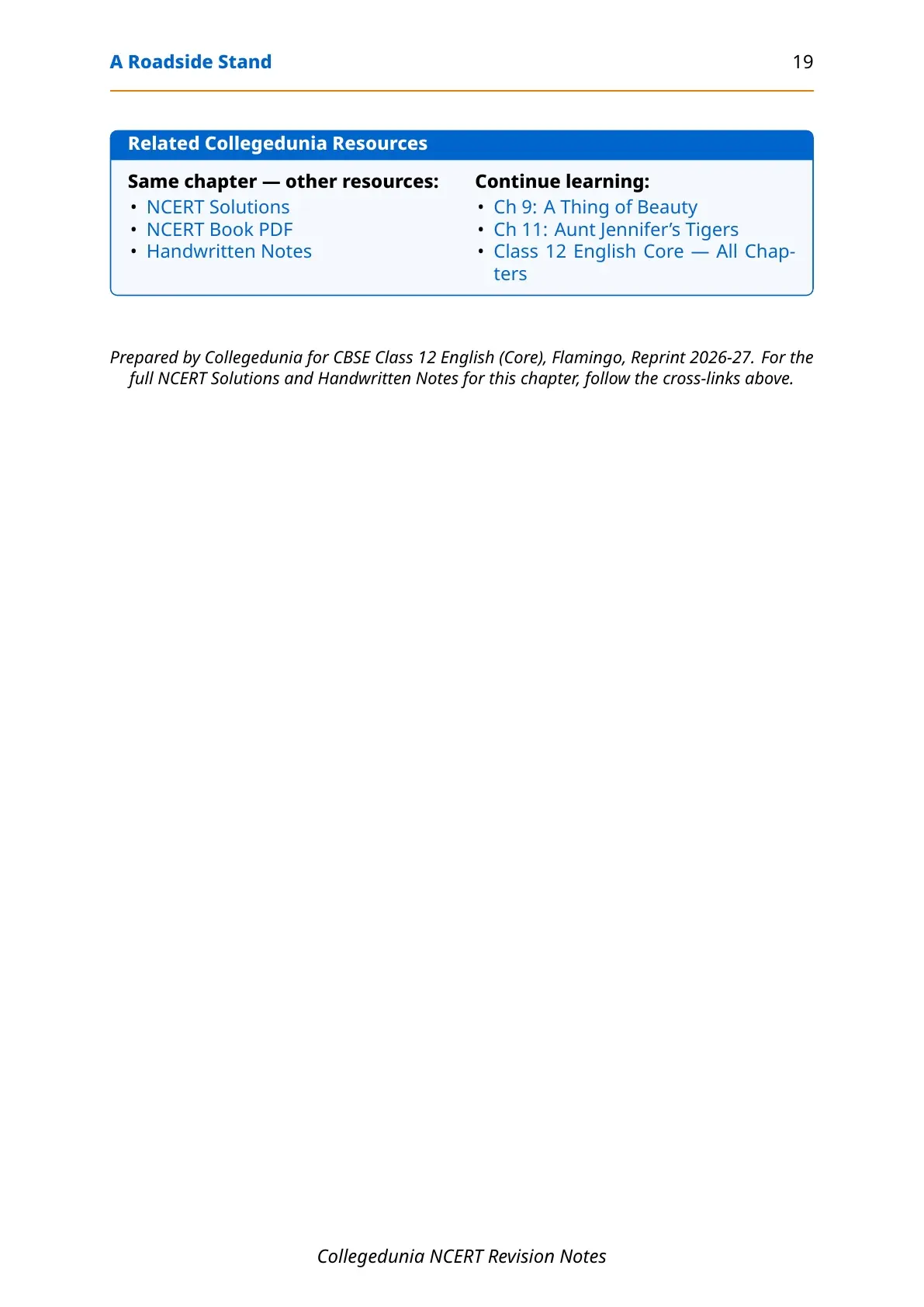 A Roadside Stand

19

Related Collegedunia Resources

Same chapter — other resources:
• NCERT Solutions
• NCERT Book PDF
• Handwritten Notes

Continue learning:
• Ch 9: A Thing of Beauty
• Ch 11: Aunt Jennifer's Tigers
• Class 12 English Core — All Chapters

Prepared by Collegedunia for CBSE Class 12 English (Core), Flamingo, Reprint 2026-27. For the full NCERT Solutions and Handwritten Notes for this chapter, follow the cross-links above.

Collegedunia NCERT Revision Notes